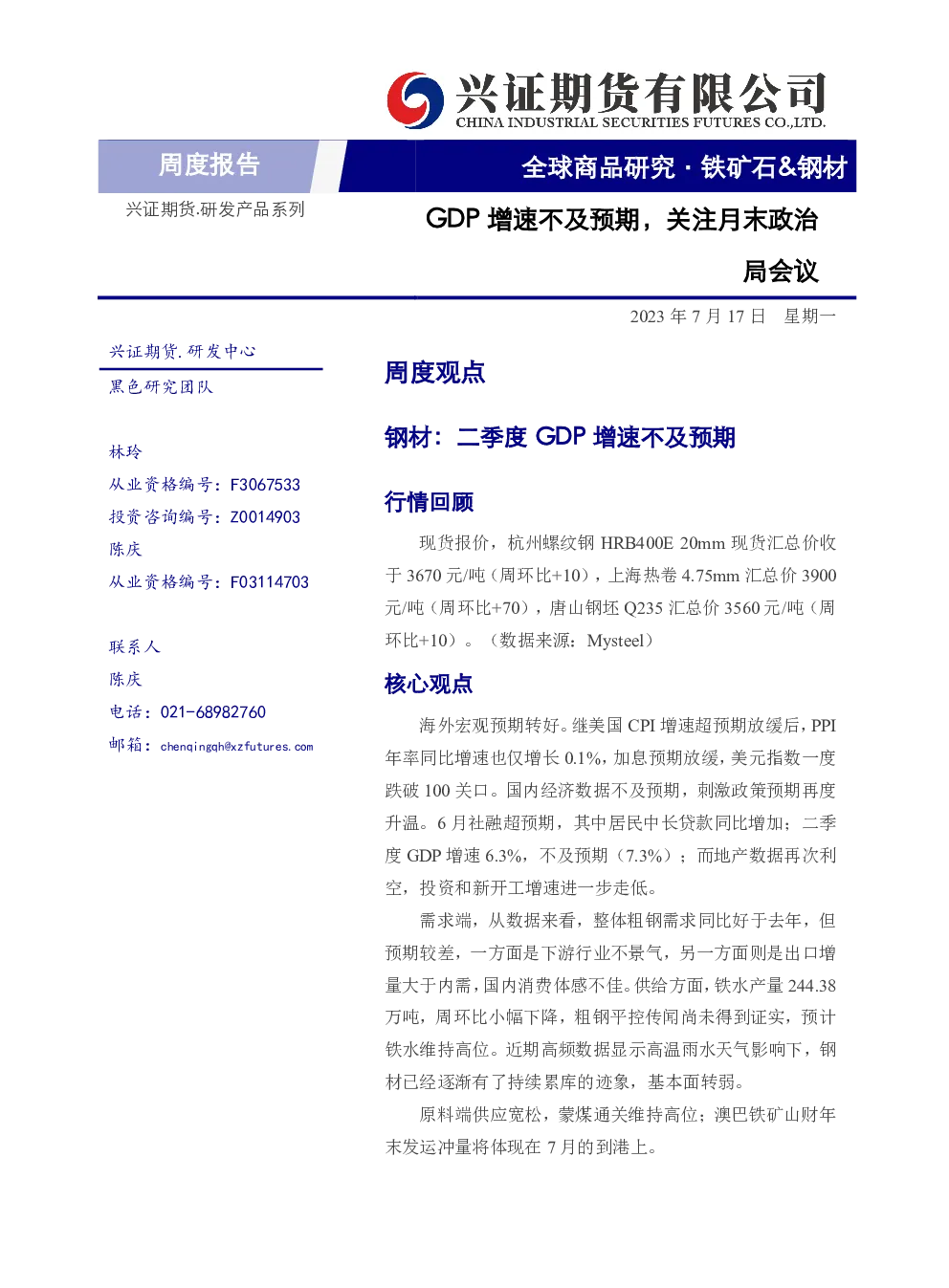 兴证期货有限公司
CHINA INDUSTRIAL SECURITIES FUTURES CO.,LTD.

周度报告

全球商品研究 · 铁矿石&钢材

兴证期货.研发产品系列

GDP 增速不及预期，关注月末政治局会议

2023 年 7 月 17 日 星期一

兴证期货.研发中心
黑色研究团队

林玲
从业资格编号：F3067533
投资咨询编号：Z0014903
陈庆
从业资格编号：F03114703

联系人
陈庆
电话：021-68982760
邮箱：chenqingqh@xzfutures.com

周度观点

钢材：二季度 GDP 增速不及预期

行情回顾

现货报价，杭州螺纹钢 HRB400E 20mm 现货汇总价收于 3670 元/吨（周环比+10），上海热卷 4.75mm 汇总价 3900 元/吨（周环比+70），唐山钢坯 Q235 汇总价 3560 元/吨（周环比+10）。（数据来源：Mysteel）

核心观点

海外宏观预期转好。继美国 CPI 增速超预期放缓后，PPI 年率同比增速也仅增长 0.1%，加息预期放缓，美元指数一度跌破 100 关口。国内经济数据不及预期，刺激政策预期再度升温。6 月社融超预期，其中居民中长贷款同比增加；二季度 GDP 增速 6.3%，不及预期（7.3%）；而地产数据再次利空，投资和新开工增速进一步走低。

需求端，从数据来看，整体粗钢需求同比好于去年，但预期较差，一方面是下游行业不景气，另一方面则是出口增量大于内需，国内消费体感不佳。供给方面，铁水产量 244.38 万吨，周环比小幅下降，粗钢平控传闻尚未得到证实，预计铁水维持高位。近期高频数据显示高温雨水天气影响下，钢材已经逐渐有了持续累库的迹象，基本面转弱。

原料端供应宽松，蒙煤通关维持高位；澳巴铁矿山财年末发运冲量将体现在 7 月的到港上。